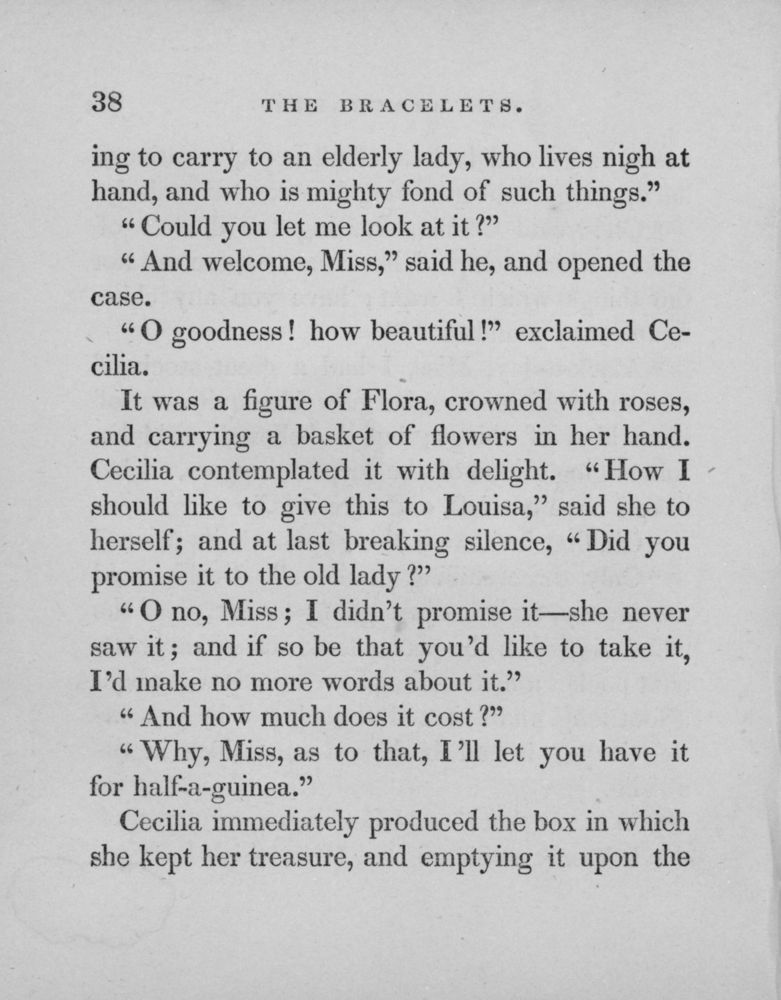 38 THE BRACELETS.

ing to carry to an elderly lady, who lives nigh at hand, and who is mighty fond of such things."

"Could you let me look at it?"

"And welcome, Miss," said he, and opened the case.

"O goodness! how beautiful!" exclaimed Cecilia.

It was a figure of Flora, crowned with roses, and carrying a basket of flowers in her hand. Cecilia contemplated it with delight. "How I should like to give this to Louisa," said she to herself; and at last breaking silence, "Did you promise it to the old lady?"

"O no, Miss; I didn't promise it—she never saw it; and if so be that you'd like to take it, I'd make no more words about it."

"And how much does it cost?"

"Why, Miss, as to that, I'll let you have it for half-a-guinea."

Cecilia immediately produced the box in which she kept her treasure, and emptying it upon the